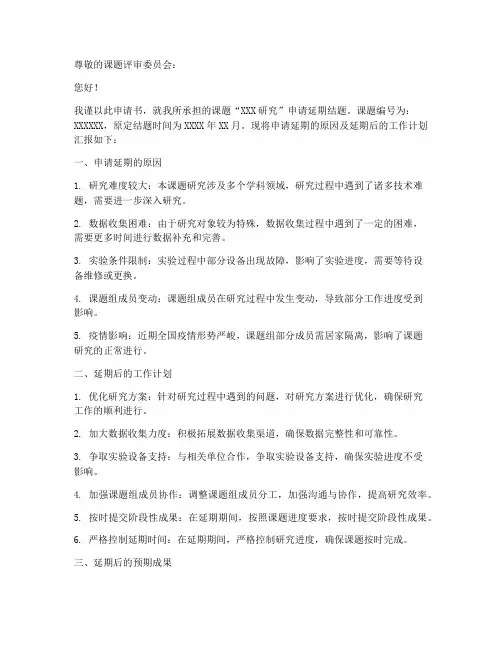 尊敬的课题评审委员会：

您好！

我谨以此申请书，就我所承担的课题“XXX 研究”申请延期结题。课题编号为：XXXXXX，原定结题时间为 XXXX 年 XX 月。现将申请延期的原因及延期后的工作计划汇报如下：

一、申请延期的原因

1. 研究难度较大：本课题研究涉及多个学科领域，研究过程中遇到了诸多技术难题，需要进一步深入研究。

2. 数据收集困难：由于研究对象较为特殊，数据收集过程中遇到了一定的困难，需要更多时间进行数据补充和完善。

3. 实验条件限制：实验过程中部分设备出现故障，影响了实验进度，需要等待设备维修或更换。

4. 课题组成员变动：课题组成员在研究过程中发生变动，导致部分工作进度受到影响。

5. 疫情影响：近期全国疫情形势严峻，课题组部分成员需居家隔离，影响了课题研究的正常进行。

二、延期后的工作计划

1. 优化研究方案：针对研究过程中遇到的问题，对研究方案进行优化，确保研究工作的顺利进行。

2. 加大数据收集力度：积极拓展数据收集渠道，确保数据完整性和可靠性。

3. 争取实验设备支持：与相关单位合作，争取实验设备支持，确保实验进度不受影响。

4. 加强课题组成员协作：调整课题组成员分工，加强沟通与协作，提高研究效率。

5. 按时提交阶段性成果：在延期期间，按照课题进度要求，按时提交阶段性成果。

6. 严格控制延期时间：在延期期间，严格控制研究进度，确保课题按时完成。

三、延期后的预期成果